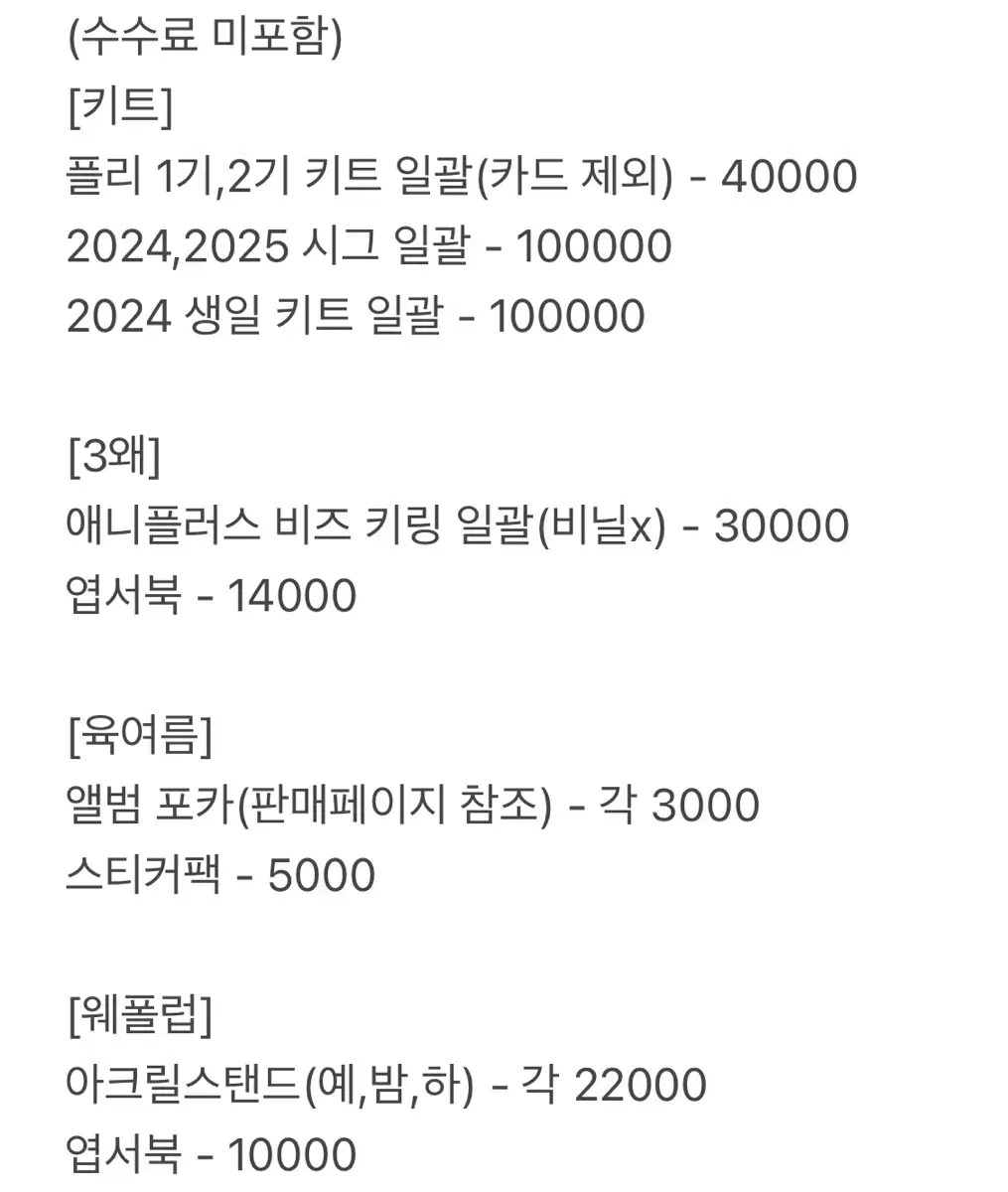 (수수료 미포함)
[키트]
플리 1기,2기 키트 일괄(카드 제외) - 40000
2024,2025 시그 일괄 - 100000
2024 생일 키트 일괄 - 100000

[3왜]
애니플러스 비즈 키링 일괄(비닐x) - 30000
엽서북 - 14000

[육여름]
앨범 포카(판매페이지 참조) - 각 3000
스티커팩 - 5000

[웨폴럽]
아크릴스탠드(예,밤,하) - 각 22000
엽서북 - 10000